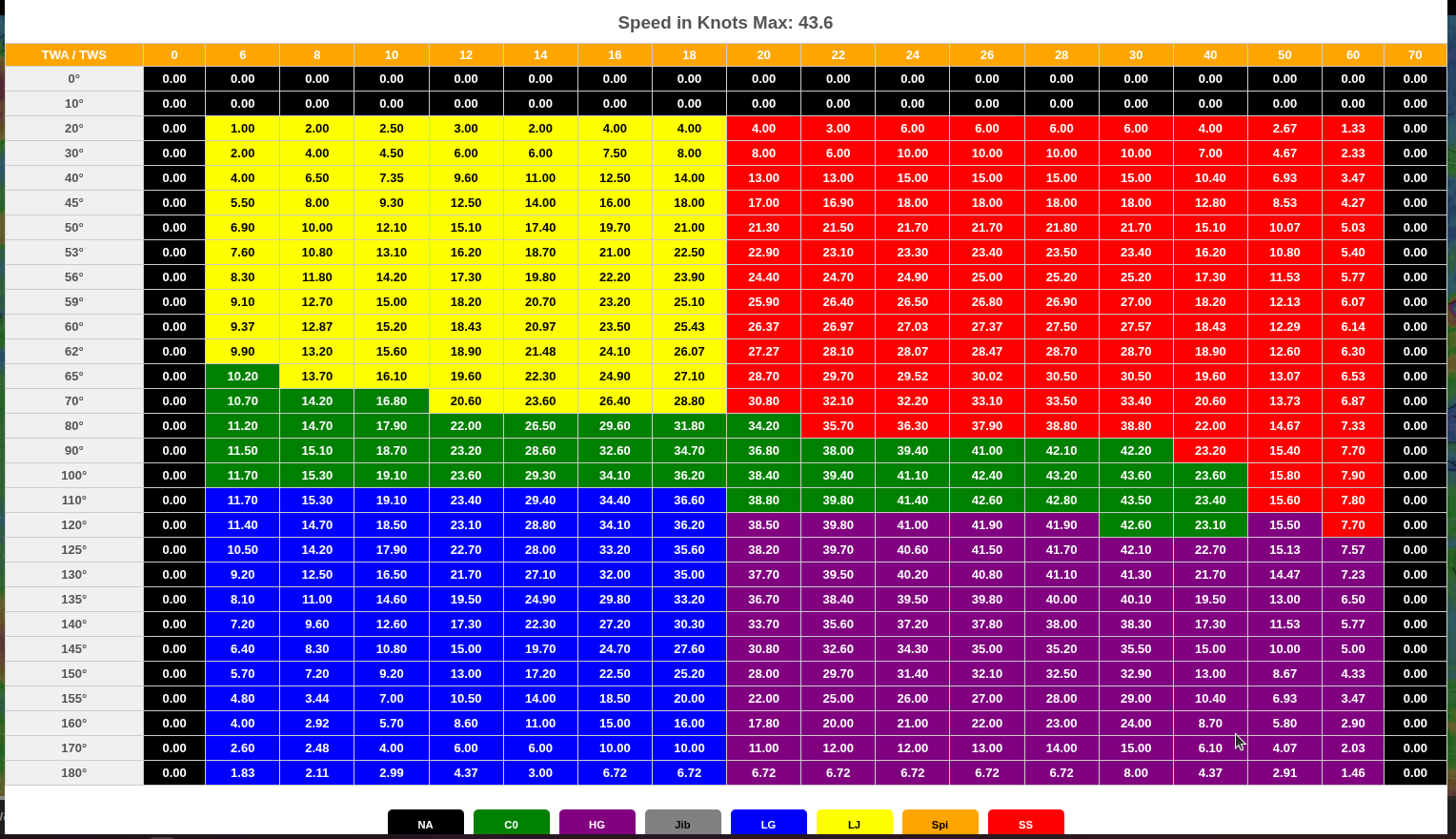 Speed in Knots Max: 43.6

| TWA / TWS | 0 | 6 | 8 | 10 | 12 | 14 | 16 | 18 | 20 | 22 | 24 | 26 | 28 | 30 | 40 | 50 | 60 | 70 |
|---|---|---|---|---|---|---|---|---|---|---|---|---|---|---|---|---|---|---|
| 0° | 0.00 | 0.00 | 0.00 | 0.00 | 0.00 | 0.00 | 0.00 | 0.00 | 0.00 | 0.00 | 0.00 | 0.00 | 0.00 | 0.00 | 0.00 | 0.00 | 0.00 | 0.00 |
| 10° | 0.00 | 0.00 | 0.00 | 0.00 | 0.00 | 0.00 | 0.00 | 0.00 | 0.00 | 0.00 | 0.00 | 0.00 | 0.00 | 0.00 | 0.00 | 0.00 | 0.00 | 0.00 |
| 20° | 0.00 | 1.00 | 2.00 | 2.50 | 3.00 | 2.00 | 4.00 | 4.00 | 4.00 | 3.00 | 6.00 | 6.00 | 6.00 | 6.00 | 4.00 | 2.67 | 1.33 | 0.00 |
| 30° | 0.00 | 2.00 | 4.00 | 4.50 | 6.00 | 6.00 | 7.50 | 8.00 | 8.00 | 6.00 | 10.00 | 10.00 | 10.00 | 10.00 | 7.00 | 4.67 | 2.33 | 0.00 |
| 40° | 0.00 | 4.00 | 6.50 | 7.35 | 9.60 | 11.00 | 12.50 | 14.00 | 13.00 | 13.00 | 15.00 | 15.00 | 15.00 | 15.00 | 10.40 | 6.93 | 3.47 | 0.00 |
| 45° | 0.00 | 5.50 | 8.00 | 9.30 | 12.50 | 14.00 | 16.00 | 18.00 | 17.00 | 16.90 | 18.00 | 18.00 | 18.00 | 18.00 | 12.80 | 8.53 | 4.27 | 0.00 |
| 50° | 0.00 | 6.90 | 10.00 | 12.10 | 15.10 | 17.40 | 19.70 | 21.00 | 21.30 | 21.50 | 21.70 | 21.70 | 21.80 | 21.70 | 15.10 | 10.07 | 5.03 | 0.00 |
| 53° | 0.00 | 7.60 | 10.80 | 13.10 | 16.20 | 18.70 | 21.00 | 22.50 | 22.90 | 23.10 | 23.30 | 23.40 | 23.50 | 23.40 | 16.20 | 10.80 | 5.40 | 0.00 |
| 56° | 0.00 | 8.30 | 11.80 | 14.20 | 17.30 | 19.80 | 22.20 | 23.90 | 24.40 | 24.70 | 24.90 | 25.00 | 25.20 | 25.20 | 17.30 | 11.53 | 5.77 | 0.00 |
| 59° | 0.00 | 9.10 | 12.70 | 15.00 | 18.20 | 20.70 | 23.20 | 25.10 | 25.90 | 26.40 | 26.50 | 26.80 | 26.90 | 27.00 | 18.20 | 12.13 | 6.07 | 0.00 |
| 60° | 0.00 | 9.37 | 12.87 | 15.20 | 18.43 | 20.97 | 23.50 | 25.43 | 26.37 | 26.97 | 27.03 | 27.37 | 27.50 | 27.57 | 18.43 | 12.29 | 6.14 | 0.00 |
| 62° | 0.00 | 9.90 | 13.20 | 15.60 | 18.90 | 21.48 | 24.10 | 26.07 | 27.27 | 28.10 | 28.07 | 28.47 | 28.70 | 28.70 | 18.90 | 12.60 | 6.30 | 0.00 |
| 65° | 0.00 | 10.20 | 13.70 | 16.10 | 19.60 | 22.30 | 24.90 | 27.10 | 28.70 | 29.70 | 29.52 | 30.02 | 30.50 | 30.50 | 19.60 | 13.07 | 6.53 | 0.00 |
| 70° | 0.00 | 10.70 | 14.20 | 16.80 | 20.60 | 23.60 | 26.40 | 28.80 | 30.80 | 32.10 | 32.20 | 33.10 | 33.50 | 33.40 | 20.60 | 13.73 | 6.87 | 0.00 |
| 80° | 0.00 | 11.20 | 14.70 | 17.90 | 22.00 | 26.50 | 29.60 | 31.80 | 34.20 | 35.70 | 36.30 | 37.90 | 38.80 | 38.80 | 22.00 | 14.67 | 7.33 | 0.00 |
| 90° | 0.00 | 11.50 | 15.10 | 18.70 | 23.20 | 28.60 | 32.60 | 34.70 | 36.80 | 38.00 | 39.40 | 41.00 | 42.10 | 42.20 | 23.20 | 15.40 | 7.70 | 0.00 |
| 100° | 0.00 | 11.70 | 15.30 | 19.10 | 23.60 | 29.30 | 34.10 | 36.20 | 38.40 | 39.40 | 41.10 | 42.40 | 43.20 | 43.60 | 23.60 | 15.80 | 7.90 | 0.00 |
| 110° | 0.00 | 11.70 | 15.30 | 19.10 | 23.40 | 29.40 | 34.40 | 36.60 | 38.80 | 39.80 | 41.40 | 42.60 | 42.80 | 43.50 | 23.40 | 15.60 | 7.80 | 0.00 |
| 120° | 0.00 | 11.40 | 14.70 | 18.50 | 23.10 | 28.80 | 34.10 | 36.20 | 38.50 | 39.80 | 41.00 | 41.90 | 41.90 | 42.60 | 23.10 | 15.50 | 7.70 | 0.00 |
| 125° | 0.00 | 10.50 | 14.20 | 17.90 | 22.70 | 28.00 | 33.20 | 35.60 | 38.20 | 39.70 | 40.60 | 41.50 | 41.70 | 42.10 | 22.70 | 15.13 | 7.57 | 0.00 |
| 130° | 0.00 | 9.20 | 12.50 | 16.50 | 21.70 | 27.10 | 32.00 | 35.00 | 37.70 | 39.50 | 40.20 | 40.80 | 41.10 | 41.30 | 21.70 | 14.47 | 7.23 | 0.00 |
| 135° | 0.00 | 8.10 | 11.00 | 14.60 | 19.50 | 24.90 | 29.80 | 33.20 | 36.70 | 38.40 | 39.50 | 39.80 | 40.00 | 40.10 | 19.50 | 13.00 | 6.50 | 0.00 |
| 140° | 0.00 | 7.20 | 9.60 | 12.60 | 17.30 | 22.30 | 27.20 | 30.30 | 33.70 | 35.60 | 37.20 | 37.80 | 38.00 | 38.30 | 17.30 | 11.53 | 5.77 | 0.00 |
| 145° | 0.00 | 6.40 | 8.30 | 10.80 | 15.00 | 19.70 | 24.70 | 27.60 | 30.80 | 32.60 | 34.30 | 35.00 | 35.20 | 35.50 | 15.00 | 10.00 | 5.00 | 0.00 |
| 150° | 0.00 | 5.70 | 7.20 | 9.20 | 13.00 | 17.20 | 22.50 | 25.20 | 28.00 | 29.70 | 31.40 | 32.10 | 32.50 | 32.90 | 13.00 | 8.67 | 4.33 | 0.00 |
| 155° | 0.00 | 4.80 | 3.44 | 7.00 | 10.50 | 14.00 | 18.50 | 20.00 | 22.00 | 25.00 | 26.00 | 27.00 | 28.00 | 29.00 | 10.40 | 6.93 | 3.47 | 0.00 |
| 160° | 0.00 | 4.00 | 2.92 | 5.70 | 8.60 | 11.00 | 15.00 | 16.00 | 17.80 | 20.00 | 21.00 | 22.00 | 23.00 | 24.00 | 8.70 | 5.80 | 2.90 | 0.00 |
| 170° | 0.00 | 2.60 | 2.48 | 4.00 | 6.00 | 6.00 | 10.00 | 10.00 | 11.00 | 12.00 | 12.00 | 13.00 | 14.00 | 15.00 | 6.10 | 4.07 | 2.03 | 0.00 |
| 180° | 0.00 | 1.83 | 2.11 | 2.99 | 4.37 | 3.00 | 6.72 | 6.72 | 6.72 | 6.72 | 6.72 | 6.72 | 6.72 | 8.00 | 4.37 | 2.91 | 1.46 | 0.00 |

NA C0 HG Jib LG LJ Spi SS